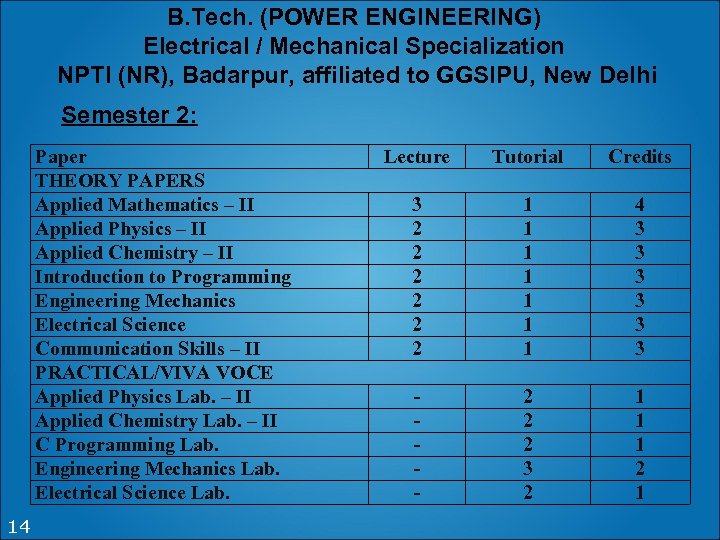 B.Tech. (POWER ENGINEERING)
Electrical / Mechanical Specialization
NPTI (NR), Badarpur, affiliated to GGSIPU, New Delhi

Semester 2:

| Paper | Lecture | Tutorial | Credits |
|---|---|---|---|
| THEORY PAPERS | | | |
| Applied Mathematics – II | 3 | 1 | 4 |
| Applied Physics – II | 2 | 1 | 3 |
| Applied Chemistry – II | 2 | 1 | 3 |
| Introduction to Programming | 2 | 1 | 3 |
| Engineering Mechanics | 2 | 1 | 3 |
| Electrical Science | 2 | 1 | 3 |
| Communication Skills – II | 2 | 1 | 3 |
| PRACTICAL/VIVA VOCE | | | |
| Applied Physics Lab. – II | - | 2 | 1 |
| Applied Chemistry Lab. – II | - | 2 | 1 |
| C Programming Lab. | - | 2 | 1 |
| Engineering Mechanics Lab. | - | 3 | 2 |
| Electrical Science Lab. | - | 2 | 1 |

14